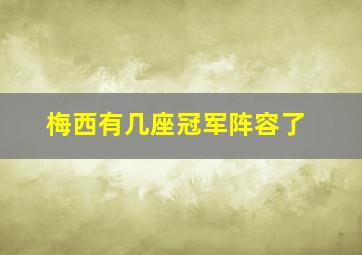 梅西有几座冠军阵容了